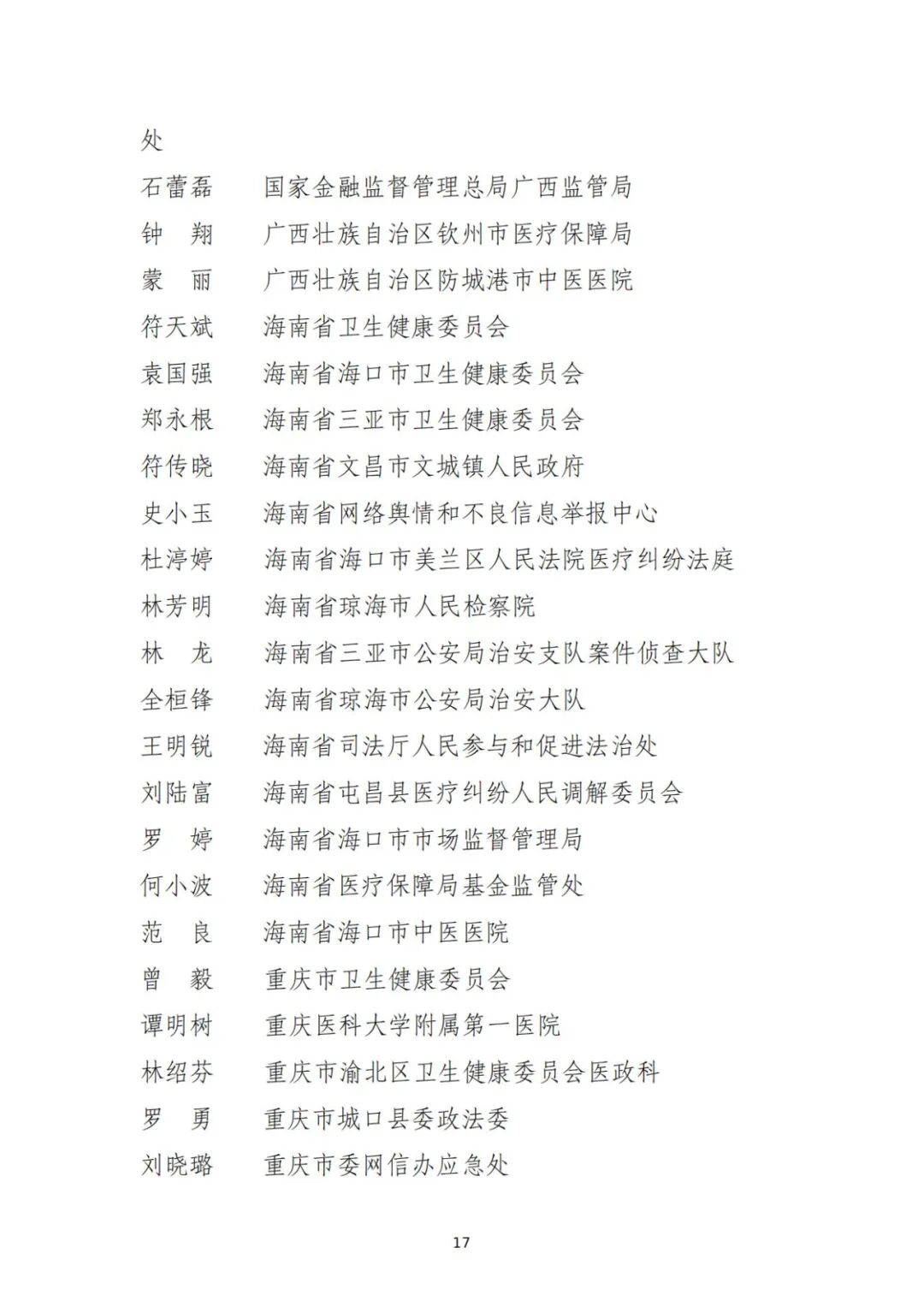 处

石蕾磊　国家金融监督管理总局广西监管局

钟　翔　广西壮族自治区钦州市医疗保障局

蒙　丽　广西壮族自治区防城港市中医医院

符天斌　海南省卫生健康委员会

袁国强　海南省海口市卫生健康委员会

郑永根　海南省三亚市卫生健康委员会

符传晓　海南省文昌市文城镇人民政府

史小玉　海南省网络舆情和不良信息举报中心

杜渟婷　海南省海口市美兰区人民法院医疗纠纷法庭

林芳明　海南省琼海市人民检察院

林　龙　海南省三亚市公安局治安支队案件侦查大队

全桓锋　海南省琼海市公安局治安大队

王明锐　海南省司法厅人民参与和促进法治处

刘陆富　海南省屯昌县医疗纠纷人民调解委员会

罗　婷　海南省海口市市场监督管理局

何小波　海南省医疗保障局基金监管处

范　良　海南省海口市中医医院

曾　毅　重庆市卫生健康委员会

谭明树　重庆医科大学附属第一医院

林绍芬　重庆市渝北区卫生健康委员会医政科

罗　勇　重庆市城口县委政法委

刘晓璐　重庆市委网信办应急处

17